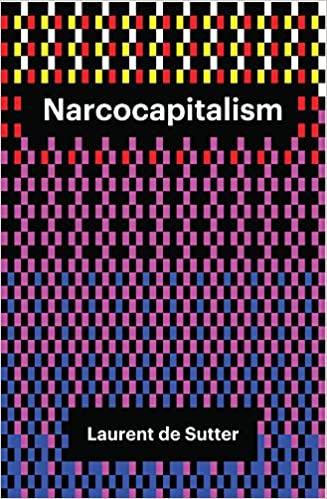 Narcocapitalism

Laurent de Sutter